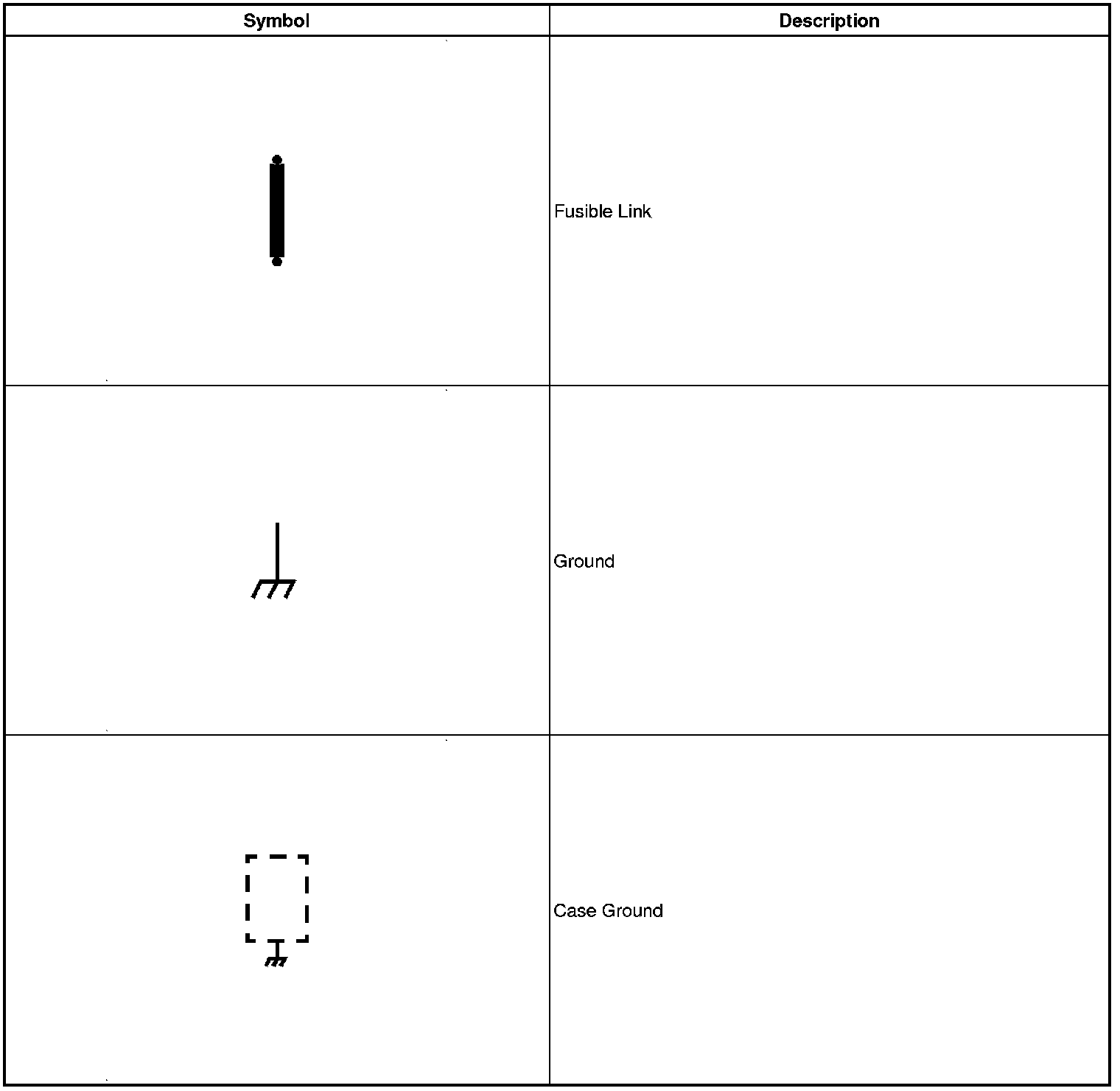 | Symbol | Description |
|---|---|
| | Fusible Link |
| | Ground |
| | Case Ground |